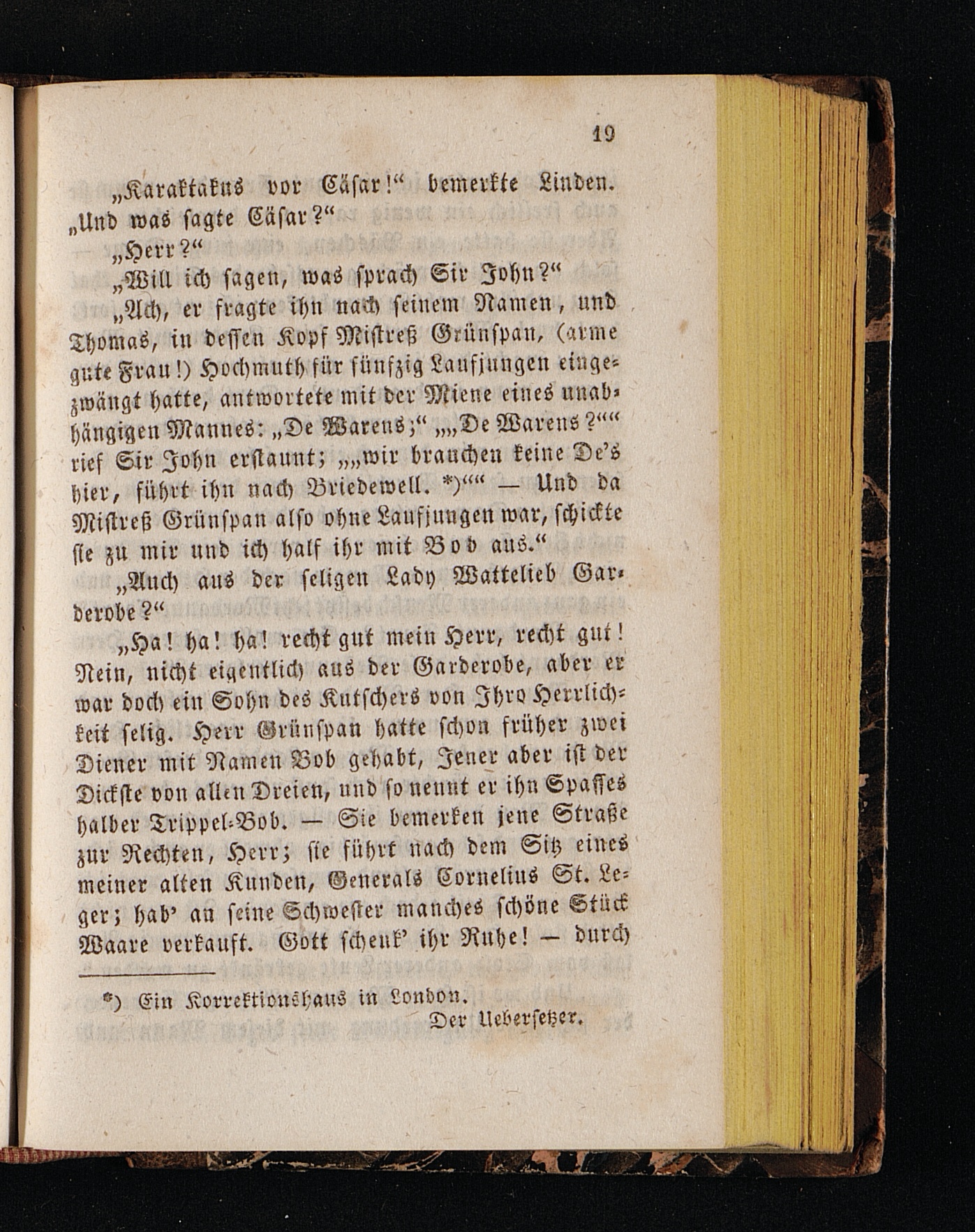 19

„Karaktakus vor Cäsar!“ bemerkte Linden. „Und was sagte Cäsar?“

„Herr?“

„Will ich sagen, was sprach Sir John?“

„Ach, er fragte ihn nach seinem Namen, und Thomas, in dessen Kopf Mistreß Grünspan, (arme gute Frau!) Hochmuth für fünfzig Laufjungen eingezwängt hatte, antwortete mit der Miene eines unabhängigen Mannes: „De Warens;“ „„De Warens?““ rief Sir John erstaunt; „„wir brauchen keine De's hier, führt ihn nach Briedewell. *)““ — Und da Mistreß Grünspan also ohne Laufjungen war, schickte sie zu mir und ich half ihr mit Bob aus.“

„Auch aus der seligen Lady Wattelieb Garderobe?“

„Ha! ha! ha! recht gut mein Herr, recht gut! Nein, nicht eigentlich aus der Garderobe, aber er war doch ein Sohn des Kutschers von Ihro Herrlichkeit selig. Herr Grünspan hatte schon früher zwei Diener mit Namen Bob gehabt, Jener aber ist der Dickste von allen Dreien, und so nennt er ihn Spasses halber Trippel-Bob. — Sie bemerken jene Straße zur Rechten, Herr; sie führt nach dem Sitz eines meiner alten Kunden, Generals Cornelius St. Leger; hab' an seine Schwester manches schöne Stück Waare verkauft. Gott schenk' ihr Ruhe! — durch

*) Ein Korrektionshaus in London.
Der Uebersetzer.